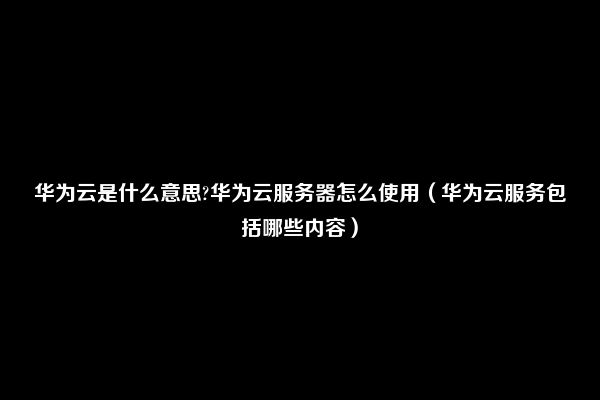 华为云是什么意思?华为云服务器怎么使用（华为云服务包括哪些内容）